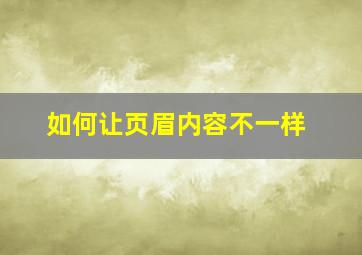 如何让页眉内容不一样